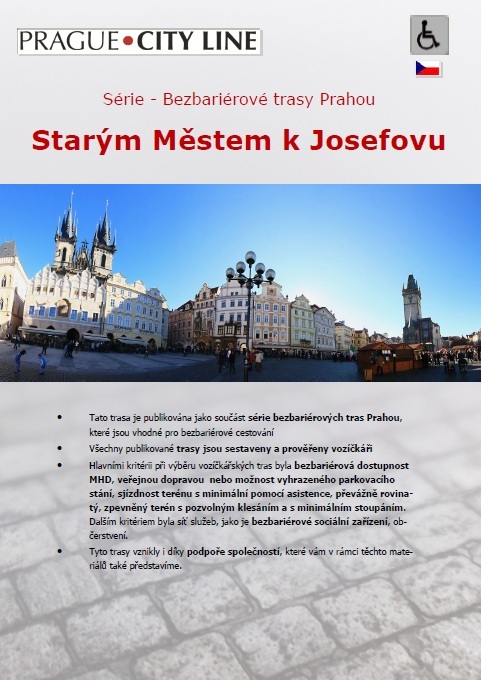 PRAGUE•CITY LINE

Série - Bezbariérové trasy Prahou

Starým Městem k Josefovu

• Tato trasa je publikována jako součást série bezbariérových tras Prahou, které jsou vhodné pro bezbariérové cestování
• Všechny publikované trasy jsou sestaveny a prověřeny vozíčkáři
• Hlavními kritérii při výběru vozíčkářských tras byla bezbariérová dostupnost MHD, veřejnou dopravou nebo možnost vyhrazeného parkovacího stání, sjízdnost terénu s minimální pomocí asistence, převážně rovinatý, zpevněný terén s pozvolným klesáním a s minimálním stoupáním. Dalším kritériem byla síť služeb, jako je bezbariérové sociální zařízení, občerstvení.
• Tyto trasy vznikly i díky podpoře společností, které vám v rámci těchto materiálů také představíme.